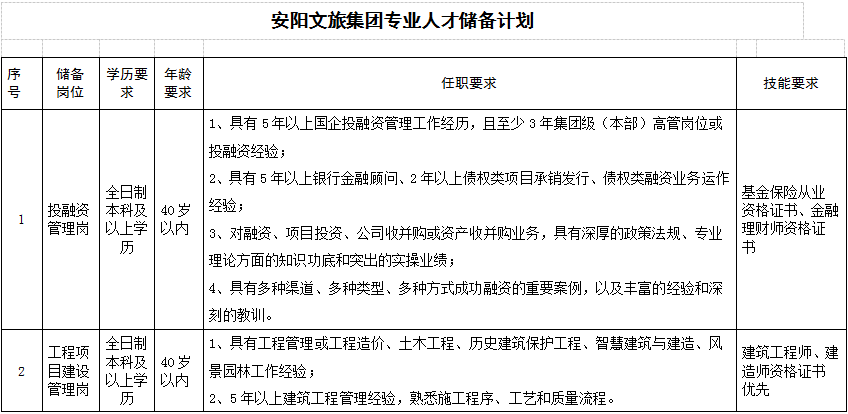 安阳文旅集团专业人才储备计划

| 序号 | 储备岗位 | 学历要求 | 年龄要求 | 任职要求 | 技能要求 |
|---|---|---|---|---|---|
| 1 | 投融资管理岗 | 全日制本科及以上学历 | 40岁以内 | 1、具有5年以上国企投融资管理工作经历，且至少3年集团级（本部）高管岗位或投融资经验；<br>2、具有5年以上银行金融顾问、2年以上债权类项目承销发行、债权类融资业务运作经验；<br>3、对融资、项目投资、公司收并购或资产收并购业务，具有深厚的政策法规、专业理论方面的知识功底和突出的实操业绩；<br>4、具有多种渠道、多种类型、多种方式成功融资的重要案例，以及丰富的经验和深刻的教训。 | 基金保险从业资格证书、金融理财师资格证书 |
| 2 | 工程项目建设管理岗 | 全日制本科及以上学历 | 40岁以内 | 1、具有工程管理或工程造价、土木工程、历史建筑保护工程、智慧建筑与建造、风景园林工作经验；<br>2、5年以上建筑工程管理经验，熟悉施工程序、工艺和质量流程。 | 建筑工程师、建造师资格证书优先 |